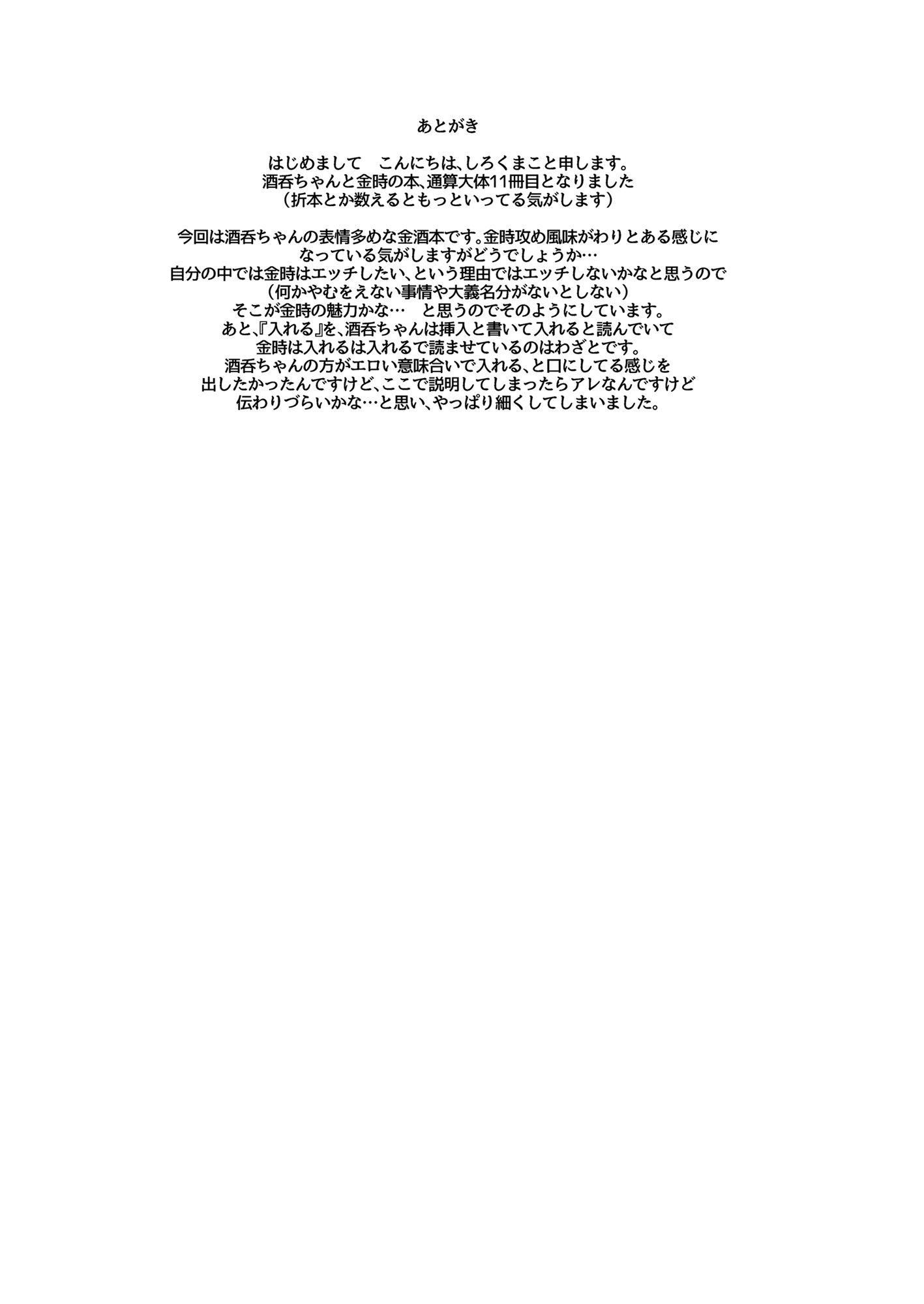 あとがき

はじめまして　こんにちは、しろくまこと申します。
酒呑ちゃんと金時の本、通算大体11冊目となりました
（折本とか数えるともっといってる気がします）

今回は酒呑ちゃんの表情多めな金酒本です。金時攻め風味がわりとある感じになっている気がしますがどうでしょうか…
自分の中では金時はエッチしたい、という理由ではエッチしないかなと思うので
（何かやむをえない事情や大義名分がないとしない）
そこが金時の魅力かな…　と思うのでそのようにしています。
あと、『入れる』を、酒呑ちゃんは挿入と書いて入れると読んでいて
金時は入れるは入れるで読ませているのはわざとです。
酒呑ちゃんの方がエロい意味合いで入れる、と口にしてる感じを
出したかったんですけど、ここで説明してしまったらアレなんですけど
伝わりづらいかな…と思い、やっぱり細くしてしまいました。